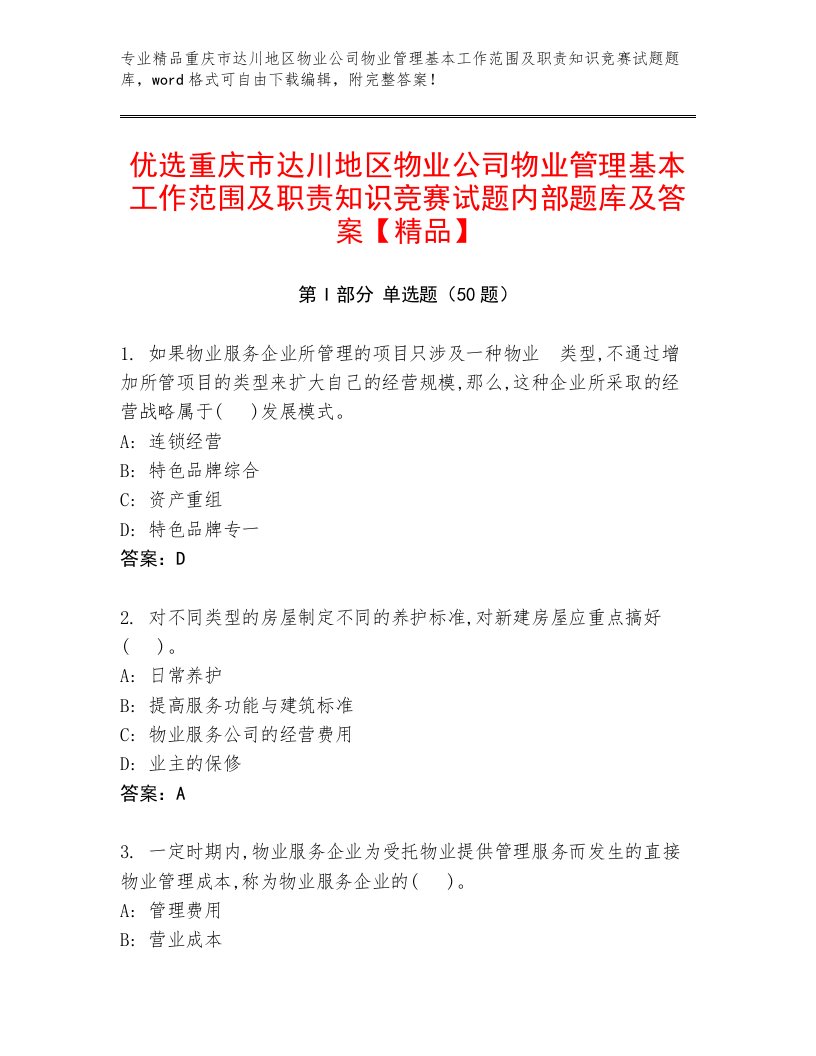 专业精品重庆市达川地区物业公司物业管理基本工作范围及职责知识竞赛试题题库，word格式可自由下载编辑，附完整答案！

优选重庆市达川地区物业公司物业管理基本工作范围及职责知识竞赛试题内部题库及答案【精品】

第Ⅰ部分 单选题（50题）

1. 如果物业服务企业所管理的项目只涉及一种物业 类型,不通过增加所管项目的类型来扩大自己的经营规模,那么,这种企业所采取的经营战略属于(　)发展模式。
A: 连锁经营
B: 特色品牌综合
C: 资产重组
D: 特色品牌专一
答案：D

2. 对不同类型的房屋制定不同的养护标准,对新建房屋应重点搞好(　)。
A: 日常养护
B: 提高服务功能与建筑标准
C: 物业服务公司的经营费用
D: 业主的保修
答案：A

3. 一定时期内,物业服务企业为受托物业提供管理服务而发生的直接物业管理成本,称为物业服务企业的(　)。
A: 管理费用
B: 营业成本